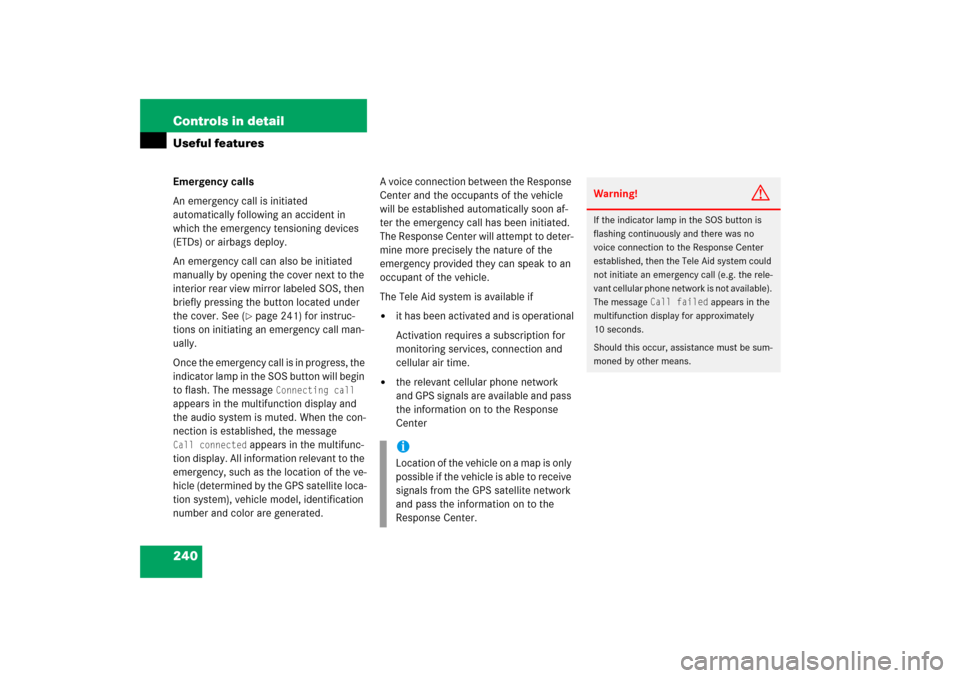 Controls in detail
Useful features

Emergency calls

An emergency call is initiated automatically following an accident in which the emergency tensioning devices (ETDs) or airbags deploy.

An emergency call can also be initiated manually by opening the cover next to the interior rear view mirror labeled SOS, then briefly pressing the button located under the cover. See (▷ page 241) for instructions on initiating an emergency call manually.

Once the emergency call is in progress, the indicator lamp in the SOS button will begin to flash. The message Connecting call appears in the multifunction display and the audio system is muted. When the connection is established, the message Call connected appears in the multifunction display. All information relevant to the emergency, such as the location of the vehicle (determined by the GPS satellite location system), vehicle model, identification number and color are generated.

A voice connection between the Response Center and the occupants of the vehicle will be established automatically soon after the emergency call has been initiated. The Response Center will attempt to determine more precisely the nature of the emergency provided they can speak to an occupant of the vehicle.

The Tele Aid system is available if

• it has been activated and is operational

Activation requires a subscription for monitoring services, connection and cellular air time.

• the relevant cellular phone network and GPS signals are available and pass the information on to the Response Center

i
Location of the vehicle on a map is only possible if the vehicle is able to receive signals from the GPS satellite network and pass the information on to the Response Center.

Warning!

If the indicator lamp in the SOS button is flashing continuously and there was no voice connection to the Response Center established, then the Tele Aid system could not initiate an emergency call (e.g. the relevant cellular phone network is not available). The message Call failed appears in the multifunction display for approximately 10 seconds.

Should this occur, assistance must be summoned by other means.

240

carmanualsonline.info